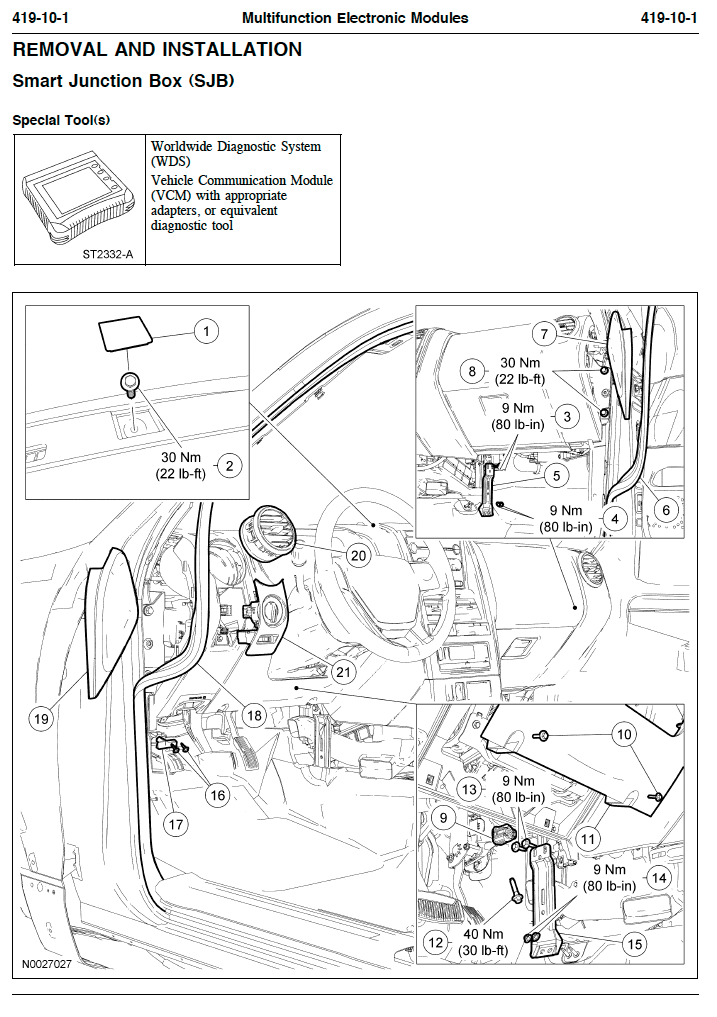 419-10-1 Multifunction Electronic Modules 419-10-1

REMOVAL AND INSTALLATION

Smart Junction Box (SJB)

Special Tool(s)

| ST2332-A | Worldwide Diagnostic System (WDS) Vehicle Communication Module (VCM) with appropriate adapters, or equivalent diagnostic tool |
|---|---|

1
30 Nm (22 lb-ft) 2
7
8 30 Nm (22 lb-ft)
9 Nm (80 lb-in) 3
5
9 Nm (80 lb-in) 4
6
20
21
19
18
16
17
10
13 9 Nm (80 lb-in)
9
11
9 Nm (80 lb-in) 14
12 40 Nm (30 lb-ft)
15
N0027027